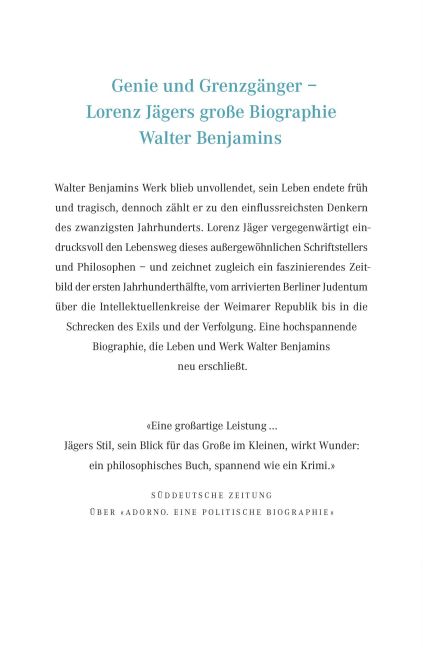 Genie und Grenzgänger –
Lorenz Jägers große Biographie
Walter Benjamins

Walter Benjamins Werk blieb unvollendet, sein Leben endete früh und tragisch, dennoch zählt er zu den einflussreichsten Denkern des zwanzigsten Jahrhunderts. Lorenz Jäger vergegenwärtigt eindrucksvoll den Lebensweg dieses außergewöhnlichen Schriftstellers und Philosophen – und zeichnet zugleich ein faszinierendes Zeitbild der ersten Jahrhunderthälfte, vom arrivierten Berliner Judentum über die Intellektuellenkreise der Weimarer Republik bis in die Schrecken des Exils und der Verfolgung. Eine hochspannende Biographie, die Leben und Werk Walter Benjamins neu erschließt.

«Eine großartige Leistung ...
Jägers Stil, sein Blick für das Große im Kleinen, wirkt Wunder: ein philosophisches Buch, spannend wie ein Krimi.»

SÜDDEUTSCHE ZEITUNG
ÜBER «ADORNO. EINE POLITISCHE BIOGRAPHIE»